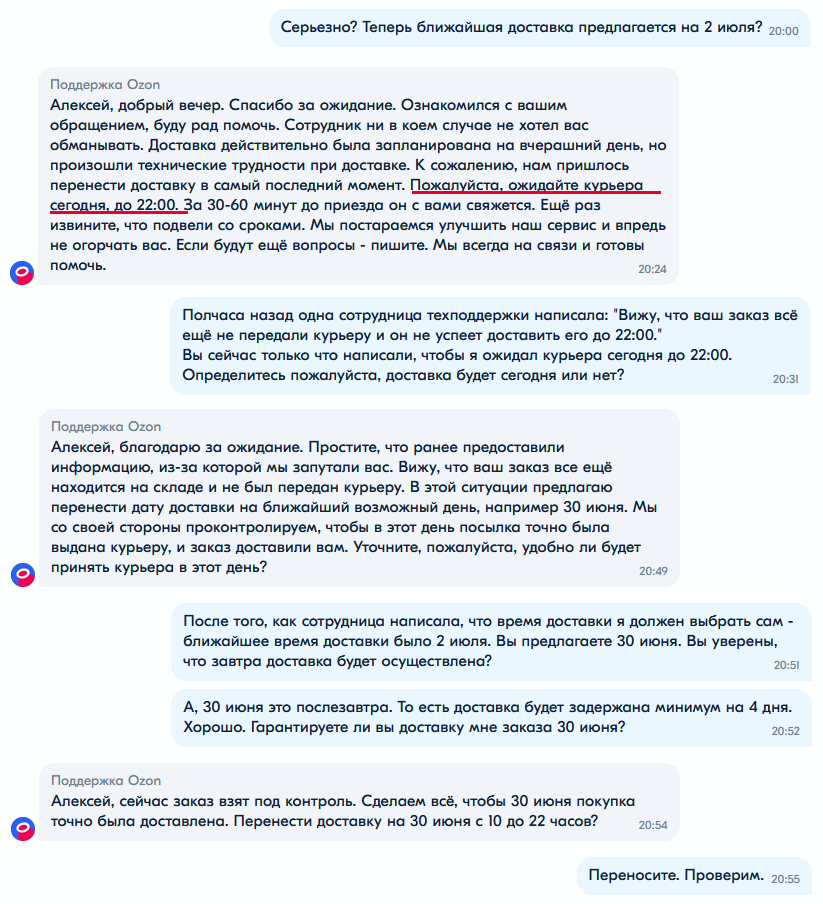 Серьезно? Теперь ближайшая доставка предлагается на 2 июля? 20:00

Поддержка Ozon
Алексей, добрый вечер. Спасибо за ожидание. Ознакомился с вашим обращением, буду рад помочь. Сотрудник ни в коем случае не хотел вас обманывать. Доставка действительно была запланирована на вчерашний день, но произошли технические трудности при доставке. К сожалению, нам пришлось перенести доставку в самый последний момент. Пожалуйста, ожидайте курьера сегодня, до 22:00. За 30-60 минут до приезда он с вами свяжется. Ещё раз извините, что подвели со сроками. Мы постараемся улучшить наш сервис и впредь не огорчать вас. Если будут ещё вопросы - пишите. Мы всегда на связи и готовы помочь. 20:24

Полчаса назад одна сотрудница техподдержки написала: "Вижу, что ваш заказ всё ещё не передали курьеру и он не успеет доставить его до 22:00."
Вы сейчас только что написали, чтобы я ожидал курьера сегодня до 22:00.
Определитесь пожалуйста, доставка будет сегодня или нет? 20:31

Поддержка Ozon
Алексей, благодарю за ожидание. Простите, что ранее предоставили информацию, из-за которой мы запутали вас. Вижу, что ваш заказ все ещё находится на складе и не был передан курьеру. В этой ситуации предлагаю перенести дату доставки на ближайший возможный день, например 30 июня. Мы со своей стороны проконтролируем, чтобы в этот день посылка точно была выдана курьеру, и заказ доставили вам. Уточните, пожалуйста, удобно ли будет принять курьера в этот день? 20:49

После того, как сотрудница написала, что время доставки я должен выбрать сам - ближайшее время доставки было 2 июля. Вы предлагаете 30 июня. Вы уверены, что завтра доставка будет осуществлена? 20:51

А, 30 июня это послезавтра. То есть доставка будет задержана минимум на 4 дня. Хорошо. Гарантируете ли вы доставку мне заказа 30 июня? 20:52

Поддержка Ozon
Алексей, сейчас заказ взят под контроль. Сделаем всё, чтобы 30 июня покупка точно была доставлена. Перенести доставку на 30 июня с 10 до 22 часов? 20:54

Переносите. Проверим. 20:55